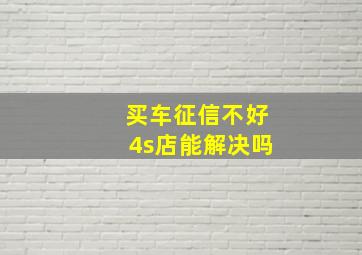 买车征信不好
4s店能解决吗